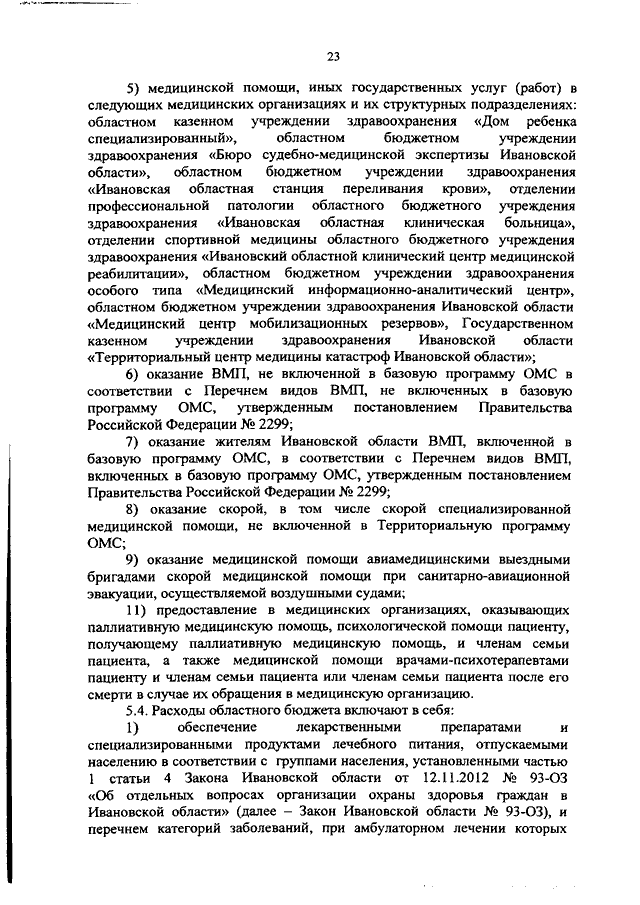 23

5) медицинской помощи, иных государственных услуг (работ) в следующих медицинских организациях и их структурных подразделениях: областном казенном учреждении здравоохранения «Дом ребенка специализированный», областном бюджетном учреждении здравоохранения «Бюро судебно-медицинской экспертизы Ивановской области», областном бюджетном учреждении здравоохранения «Ивановская областная станция переливания крови», отделении профессиональной патологии областного бюджетного учреждения здравоохранения «Ивановская областная клиническая больница», отделении спортивной медицины областного бюджетного учреждения здравоохранения «Ивановский областной клинический центр медицинской реабилитации», областном бюджетном учреждении здравоохранения особого типа «Медицинский информационно-аналитический центр», областном бюджетном учреждении здравоохранения Ивановской области «Медицинский центр мобилизационных резервов», Государственном казенном учреждении здравоохранения Ивановской области «Территориальный центр медицины катастроф Ивановской области»;

6) оказание ВМП, не включенной в базовую программу ОМС в соответствии с Перечнем видов ВМП, не включенных в базовую программу ОМС, утвержденным постановлением Правительства Российской Федерации № 2299;

7) оказание жителям Ивановской области ВМП, включенной в базовую программу ОМС, в соответствии с Перечнем видов ВМП, включенных в базовую программу ОМС, утвержденным постановлением Правительства Российской Федерации № 2299;

8) оказание скорой, в том числе скорой специализированной медицинской помощи, не включенной в Территориальную программу ОМС;

9) оказание медицинской помощи авиамедицинскими выездными бригадами скорой медицинской помощи при санитарно-авиационной эвакуации, осуществляемой воздушными судами;

11) предоставление в медицинских организациях, оказывающих паллиативную медицинскую помощь, психологической помощи пациенту, получающему паллиативную медицинскую помощь, и членам семьи пациента, а также медицинской помощи врачами-психотерапевтами пациенту и членам семьи пациента или членам семьи пациента после его смерти в случае их обращения в медицинскую организацию.

5.4. Расходы областного бюджета включают в себя:

1) обеспечение лекарственными препаратами и специализированными продуктами лечебного питания, отпускаемыми населению в соответствии с группами населения, установленными частью 1 статьи 4 Закона Ивановской области от 12.11.2012 № 93-ОЗ «Об отдельных вопросах организации охраны здоровья граждан в Ивановской области» (далее – Закон Ивановской области № 93-ОЗ), и перечнем категорий заболеваний, при амбулаторном лечении которых